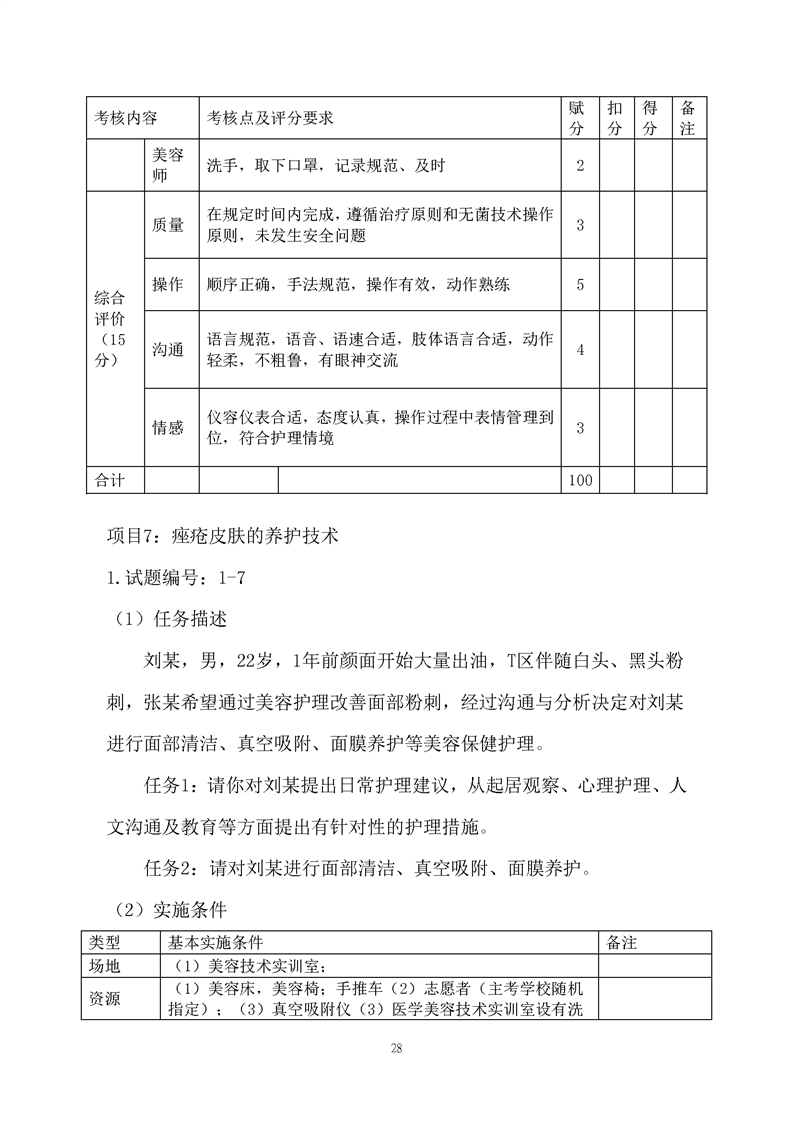 | 考核内容 | | 考核点及评分要求 | 赋分 | 扣分 | 得分 | 备注 |
|---|---|---|---|---|---|---|
| | 美容师 | 洗手，取下口罩，记录规范、及时 | 2 | | | |
| 综合评价（15分） | 质量 | 在规定时间内完成，遵循治疗原则和无菌技术操作原则，未发生安全问题 | 3 | | | |
| | 操作 | 顺序正确，手法规范，操作有效，动作熟练 | 5 | | | |
| | 沟通 | 语言规范，语音、语速合适，肢体语言合适，动作轻柔，不粗鲁，有眼神交流 | 4 | | | |
| | 情感 | 仪容仪表合适，态度认真，操作过程中表情管理到位，符合护理情境 | 3 | | | |
| 合计 | | | 100 | | | |

项目7：痤疮皮肤的养护技术

1.试题编号：1-7

（1）任务描述

刘某，男，22岁，1年前颜面开始大量出油，T区伴随白头、黑头粉刺，张某希望通过美容护理改善面部粉刺，经过沟通与分析决定对刘某进行面部清洁、真空吸附、面膜养护等美容保健护理。

任务1：请你对刘某提出日常护理建议，从起居观察、心理护理、人文沟通及教育等方面提出有针对性的护理措施。

任务2：请对刘某进行面部清洁、真空吸附、面膜养护。

（2）实施条件

| 类型 | 基本实施条件 | 备注 |
|---|---|---|
| 场地 | （1）美容技术实训室； | |
| 资源 | （1）美容床，美容椅；手推车（2）志愿者（主考学校随机指定）；（3）真空吸附仪（3）医学美容技术实训室设有洗 | |

28